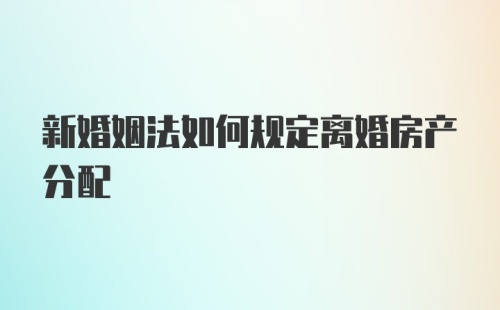 新婚姻法如何规定离婚房产分配